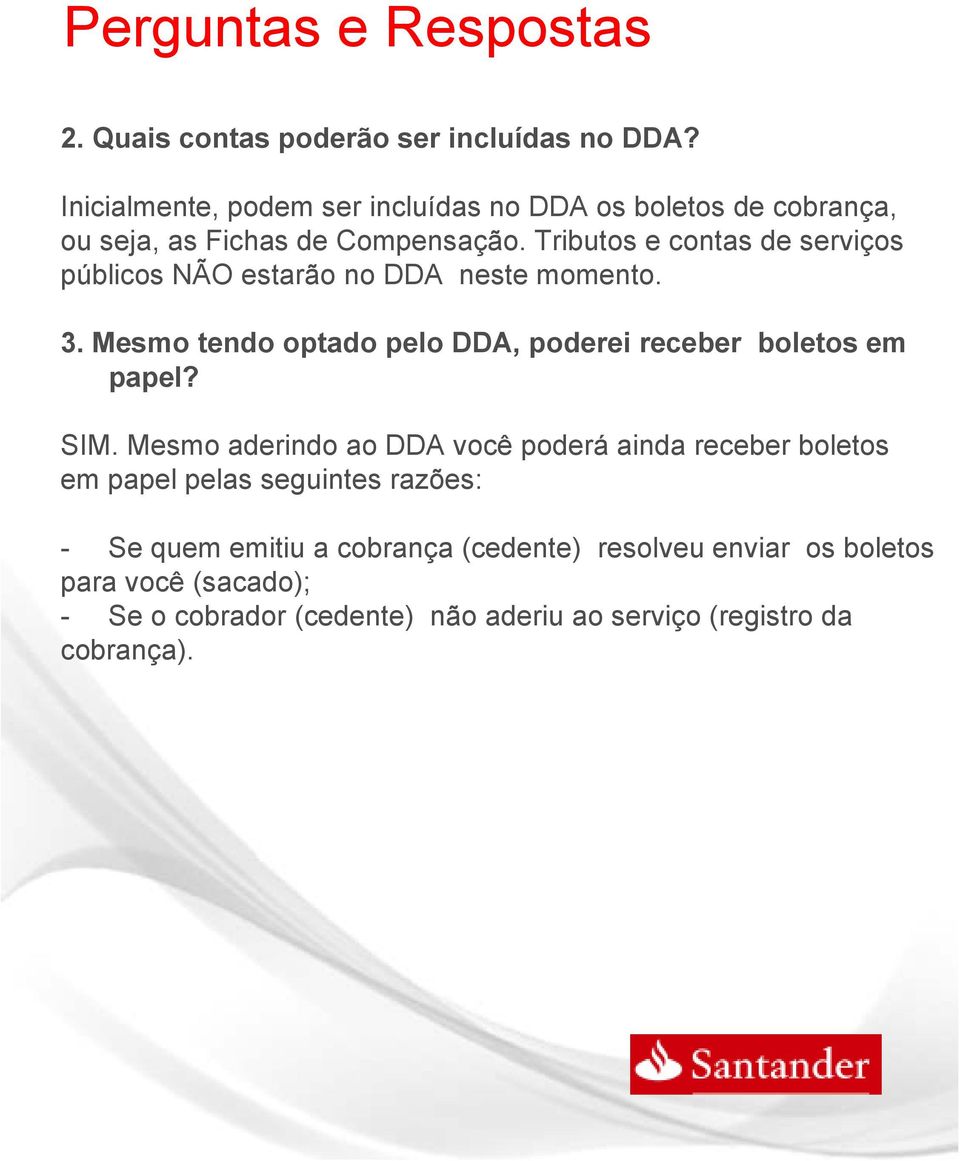 Perguntas e Respostas

2. Quais contas poderão ser incluídas no DDA?

Inicialmente, podem ser incluídas no DDA os boletos de cobrança, ou seja, as Fichas de Compensação. Tributos e contas de serviços públicos NÃO estarão no DDA neste momento.

3. Mesmo tendo optado pelo DDA, poderei receber boletos em papel?

SIM. Mesmo aderindo ao DDA você poderá ainda receber boletos em papel pelas seguintes razões:

- Se quem emitiu a cobrança (cedente) resolveu enviar os boletos para você (sacado);
- Se o cobrador (cedente) não aderiu ao serviço (registro da cobrança).

Santander